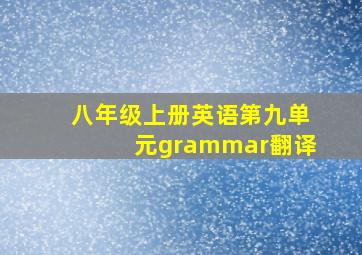 八年级上册英语第九单元grammar翻译